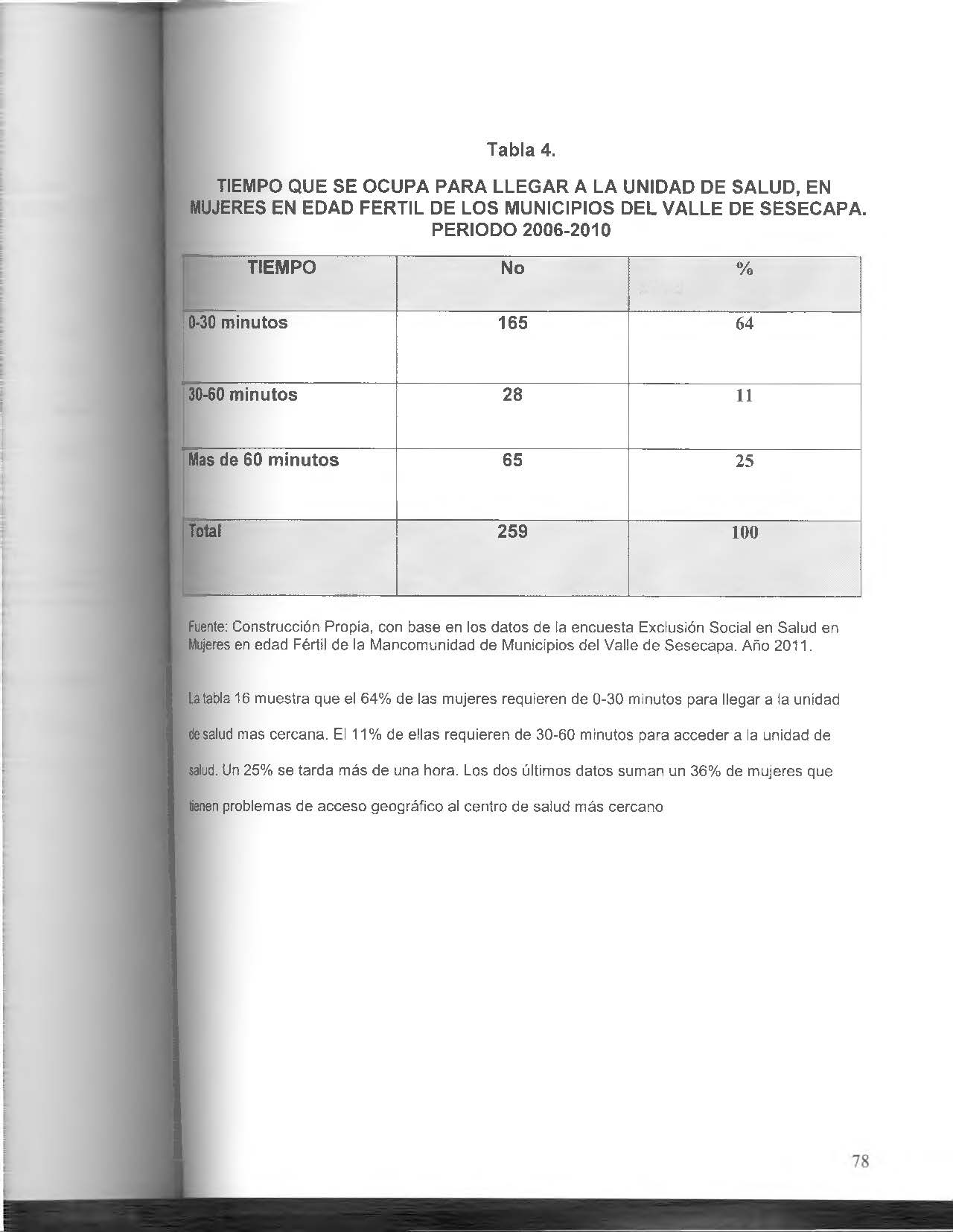 Tabla 4.

TIEMPO QUE SE OCUPA PARA LLEGAR A LA UNIDAD DE SALUD, EN MUJERES EN EDAD FERTIL DE LOS MUNICIPIOS DEL VALLE DE SESECAPA. PERIODO 2006-2010

| TIEMPO | No | % |
|---|---|---|
| 0-30 minutos | 165 | 64 |
| 30-60 minutos | 28 | 11 |
| Mas de 60 minutos | 65 | 25 |
| Total | 259 | 100 |

Fuente: Construcción Propia, con base en los datos de la encuesta Exclusión Social en Salud en Mujeres en edad Fértil de la Mancomunidad de Municipios del Valle de Sesecapa. Año 2011.

La tabla 16 muestra que el 64% de las mujeres requieren de 0-30 minutos para llegar a la unidad de salud mas cercana. El 11% de ellas requieren de 30-60 minutos para acceder a la unidad de salud. Un 25% se tarda más de una hora. Los dos últimos datos suman un 36% de mujeres que tienen problemas de acceso geográfico al centro de salud más cercano

78